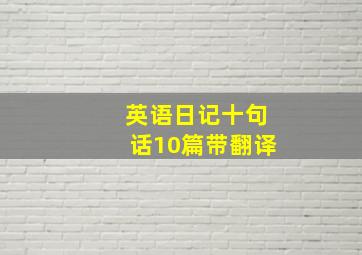 英语日记十句话10篇带翻译